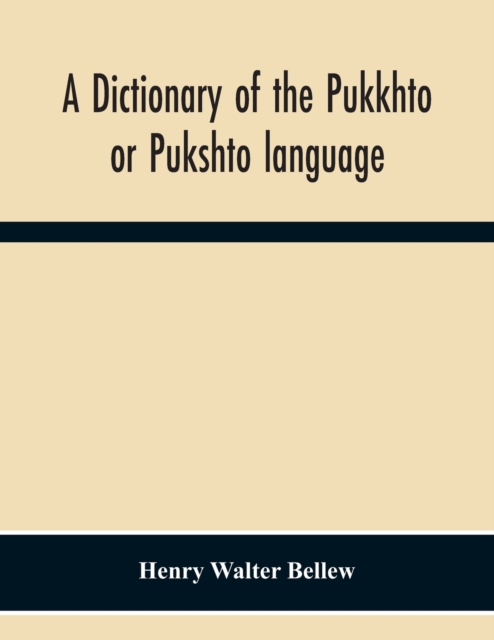 A Dictionary of the Pukkhto or Pukshto language

Henry Walter Bellew